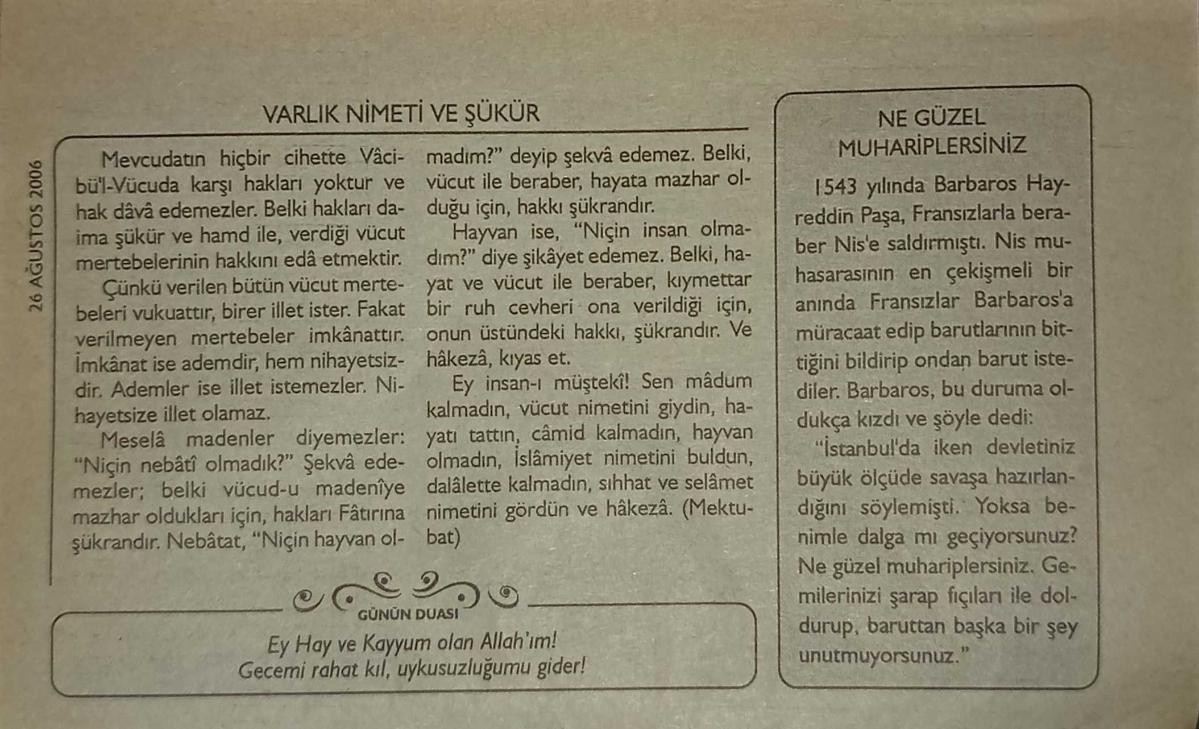 26 AĞUSTOS 2006

VARLIK NİMETİ VE ŞÜKÜR

Mevcudatın hiçbir cihette Vâcibü'l-Vücuda karşı hakları yoktur ve hak dâvâ edemezler. Belki hakları daima şükür ve hamd ile, verdiği vücut mertebelerinin hakkını edâ etmektir.

Çünkü verilen bütün vücut mertebeleri vukuattır, birer illet ister. Fakat verilmeyen mertebeler imkânattır. İmkânat ise ademdir, hem nihayetsizdir. Ademler ise illet istemezler. Nihayetsize illet olamaz.

Meselâ madenler diyemezler: "Niçin nebâtî olmadık?" Şekvâ edemezler; belki vücud-u madenîye mazhar oldukları için, hakları Fâtırına şükrandır. Nebâtat, "Niçin hayvan olmadım?" deyip şekvâ edemez. Belki, vücut ile beraber, hayata mazhar olduğu için, hakkı şükrandır.

Hayvan ise, "Niçin insan olmadım?" diye şikâyet edemez. Belki, hayat ve vücut ile beraber, kıymettar bir ruh cevheri ona verildiği için, onun üstündeki hakkı, şükrandır. Ve hâkezâ, kıyas et.

Ey insan-ı müştekî! Sen mâdum kalmadın, vücut nimetini giydin, hayatı tattın, câmid kalmadın, hayvan olmadın, İslâmiyet nimetini buldun, dalâlette kalmadın, sıhhat ve selâmet nimetini gördün ve hâkezâ. (Mektubat)

GÜNÜN DUASI

Ey Hay ve Kayyum olan Allah'ım!
Gecemi rahat kıl, uykusuzluğumu gider!

NE GÜZEL MUHARİPLERSİNİZ

1543 yılında Barbaros Hayreddin Paşa, Fransızlarla beraber Nis'e saldırmıştı. Nis muhasarasının en çekişmeli bir anında Fransızlar Barbaros'a müracaat edip barutlarının bittiğini bildirip ondan barut istediler. Barbaros, bu duruma oldukça kızdı ve şöyle dedi:

"İstanbul'da iken devletiniz büyük ölçüde savaşa hazırlandığını söylemişti. Yoksa benimle dalga mı geçiyorsunuz? Ne güzel muhariplersiniz. Gemilerinizi şarap fıçıları ile doldurup, baruttan başka bir şey unutmuyorsunuz."